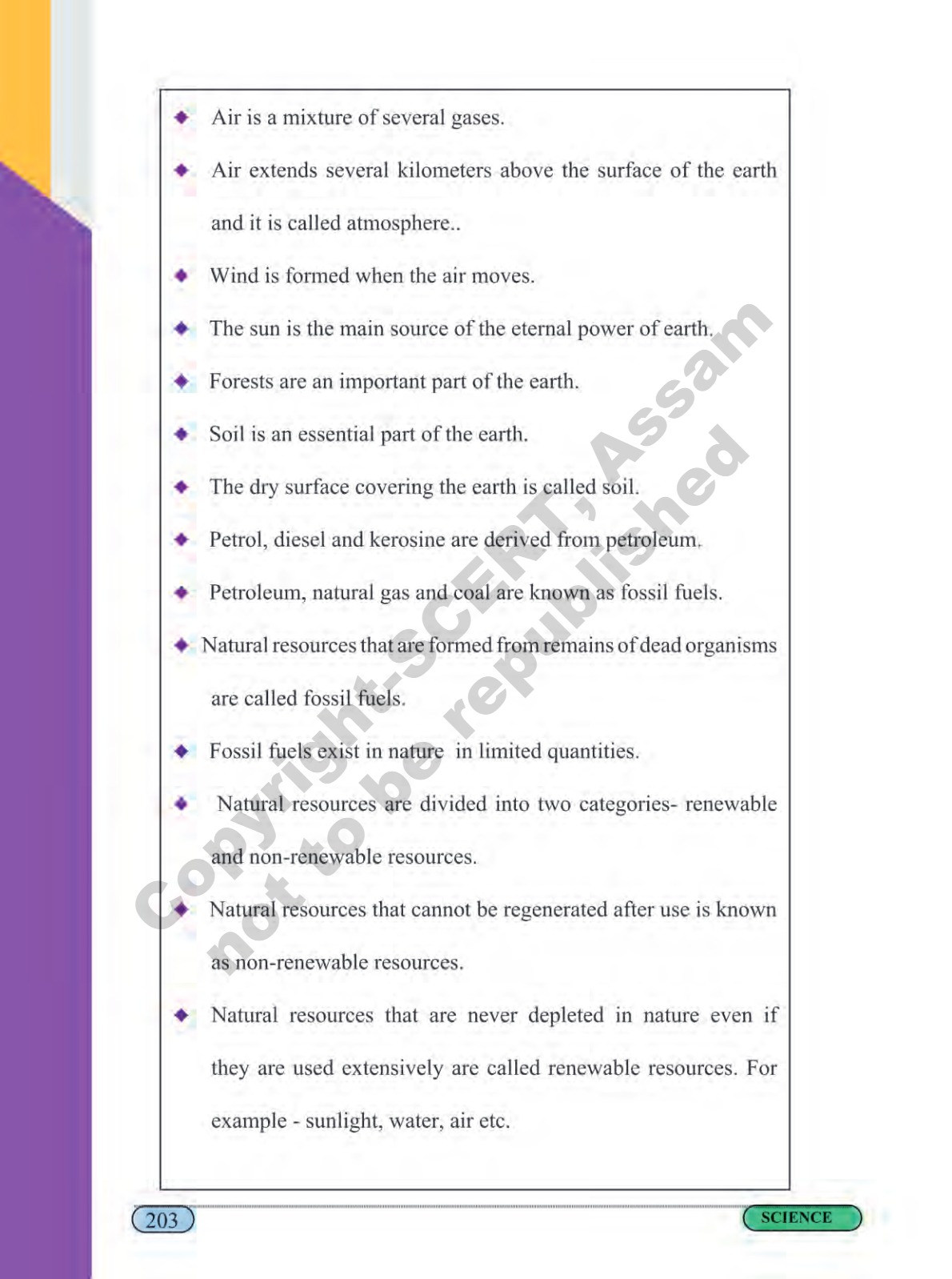 ◆ Air is a mixture of several gases.

◆ Air extends several kilometers above the surface of the earth and it is called atmosphere..

◆ Wind is formed when the air moves.

◆ The sun is the main source of the eternal power of earth.

◆ Forests are an important part of the earth.

◆ Soil is an essential part of the earth.

◆ The dry surface covering the earth is called soil.

◆ Petrol, diesel and kerosine are derived from petroleum.

◆ Petroleum, natural gas and coal are known as fossil fuels.

◆ Natural resources that are formed from remains of dead organisms are called fossil fuels.

◆ Fossil fuels exist in nature in limited quantities.

◆ Natural resources are divided into two categories- renewable and non-renewable resources.

◆ Natural resources that cannot be regenerated after use is known as non-renewable resources.

◆ Natural resources that are never depleted in nature even if they are used extensively are called renewable resources. For example - sunlight, water, air etc.

Copyright-SCERT, Assam
not to be republished

203

SCIENCE